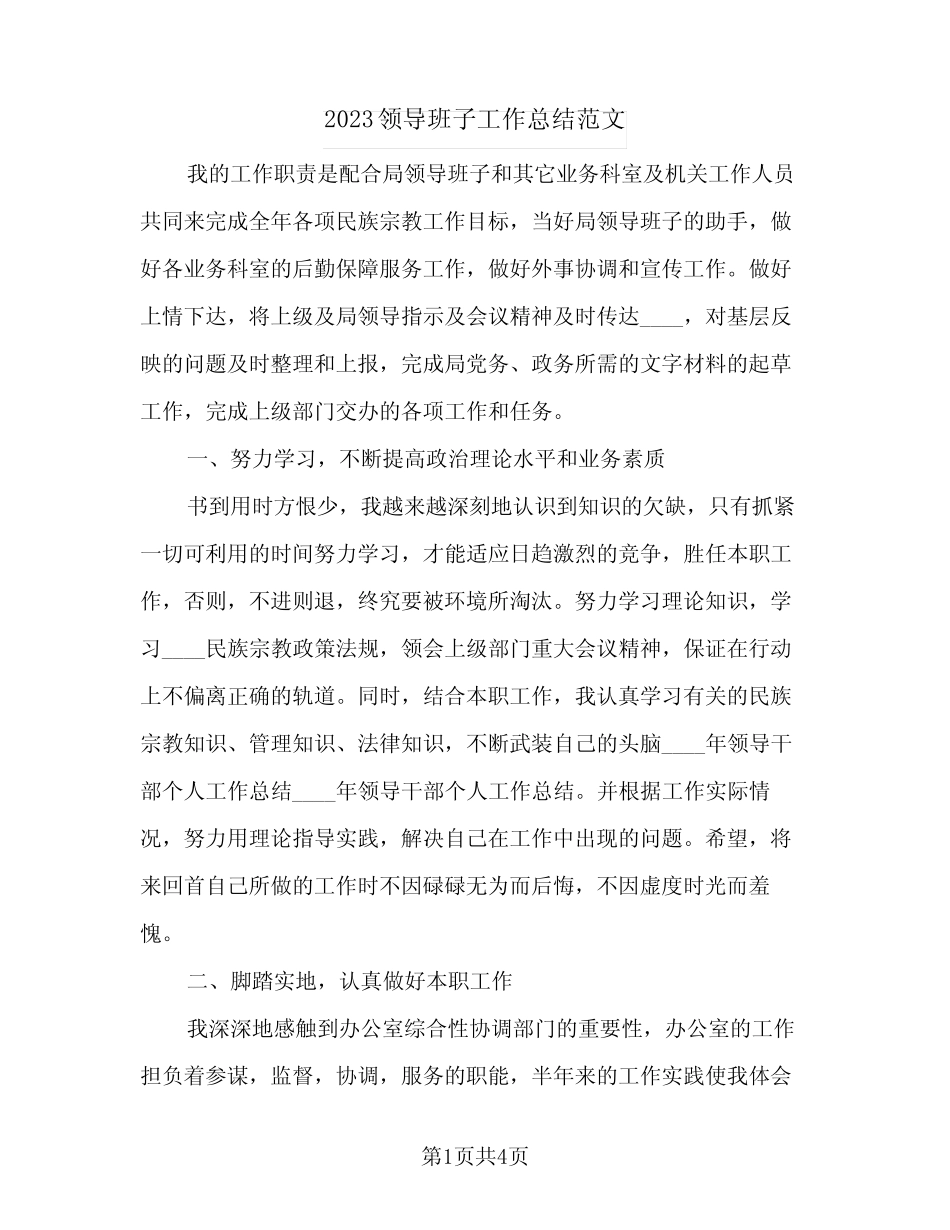 2023领导班子工作总结范文

我的工作职责是配合局领导班子和其它业务科室及机关工作人员共同来完成全年各项民族宗教工作目标，当好局领导班子的助手，做好各业务科室的后勤保障服务工作，做好外事协调和宣传工作。做好上情下达，将上级及局领导指示及会议精神及时传达____，对基层反映的问题及时整理和上报，完成局党务、政务所需的文字材料的起草工作，完成上级部门交办的各项工作和任务。

一、努力学习，不断提高政治理论水平和业务素质

书到用时方恨少，我越来越深刻地认识到知识的欠缺，只有抓紧一切可利用的时间努力学习，才能适应日趋激烈的竞争，胜任本职工作，否则，不进则退，终究要被环境所淘汰。努力学习理论知识，学习____民族宗教政策法规，领会上级部门重大会议精神，保证在行动上不偏离正确的轨道。同时，结合本职工作，我认真学习有关的民族宗教知识、管理知识、法律知识，不断武装自己的头脑____年领导干部个人工作总结____年领导干部个人工作总结。并根据工作实际情况，努力用理论指导实践，解决自己在工作中出现的问题。希望，将来回首自己所做的工作时不因碌碌无为而后悔，不因虚度时光而羞愧。

二、脚踏实地，认真做好本职工作

我深深地感触到办公室综合性协调部门的重要性，办公室的工作担负着参谋，监督，协调，服务的职能，半年来的工作实践使我体会

第1页共4页